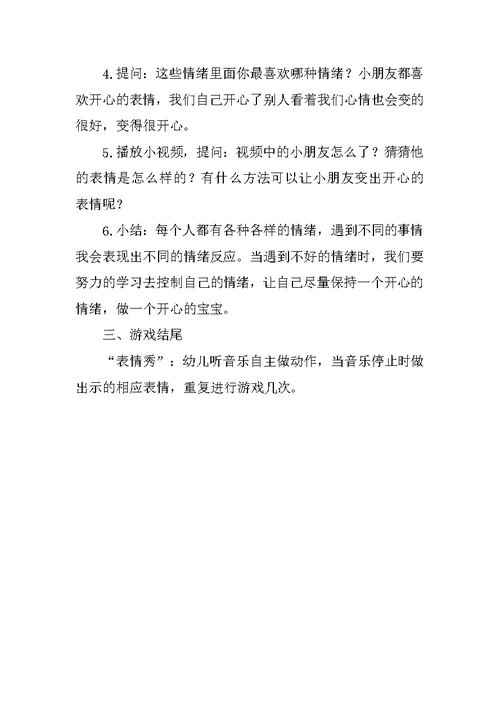 4.提问：这些情绪里面你最喜欢哪种情绪？小朋友都喜欢开心的表情，我们自己开心了别人看着我们心情也会变的很好，变得很开心。

5.播放小视频，提问：视频中的小朋友怎么了？猜猜他的表情是怎么样的？有什么方法可以让小朋友变出开心的表情呢？

6.小结：每个人都有各种各样的情绪，遇到不同的事情我会表现出不同的情绪反应。当遇到不好的情绪时，我们要努力的学习去控制自己的情绪，让自己尽量保持一个开心的情绪，做一个开心的宝宝。

三、游戏结尾

“表情秀”：幼儿听音乐自主做动作，当音乐停止时做出示的相应表情，重复进行游戏几次。